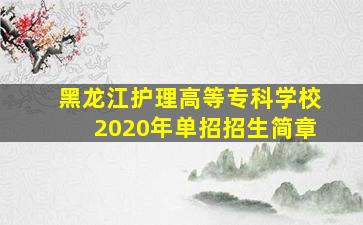 黑龙江护理高等专科学校
2020年单招招生简章